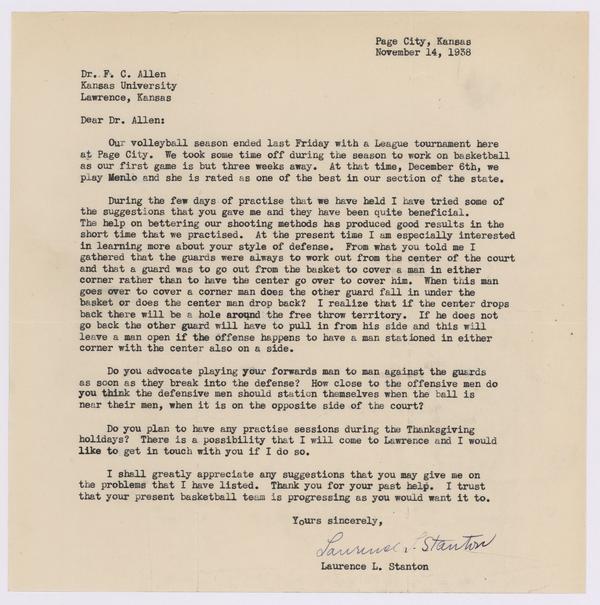 Page City, Kansas
November 14, 1938

Dr. F. C. Allen
Kansas University
Lawrence, Kansas

Dear Dr. Allen:

Our volleyball season ended last Friday with a League tournament here at Page City. We took some time off during the season to work on basketball as our first game is but three weeks away. At that time, December 6th, we play Menlo and she is rated as one of the best in our section of the state.

During the few days of practise that we have held I have tried some of the suggestions that you gave me and they have been quite beneficial. The help on bettering our shooting methods has produced good results in the short time that we practised. At the present time I am especially interested in learning more about your style of defense. From what you told me I gathered that the guards were always to work out from the center of the court and that a guard was to go out from the basket to cover a man in either corner rather than to have the center go over to cover him. When this man goes over to cover a corner man does the other guard fall in under the basket or does the center man drop back? I realize that if the center drops back there will be a hole around the free throw territory. If he does not go back the other guard will have to pull in from his side and this will leave a man open if the offense happens to have a man stationed in either corner with the center also on a side.

Do you advocate playing your forwards man to man against the guards as soon as they break into the defense? How close to the offensive men do you think the defensive men should station themselves when the ball is near their men, when it is on the opposite side of the court?

Do you plan to have any practise sessions during the Thanksgiving holidays? There is a possibility that I will come to Lawrence and I would like to get in touch with you if I do so.

I shall greatly appreciate any suggestions that you may give me on the problems that I have listed. Thank you for your past help. I trust that your present basketball team is progressing as you would want it to.

Yours sincerely,

Laurence L. Stanton

Laurence L. Stanton